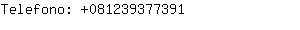 Telefono: +081239377391